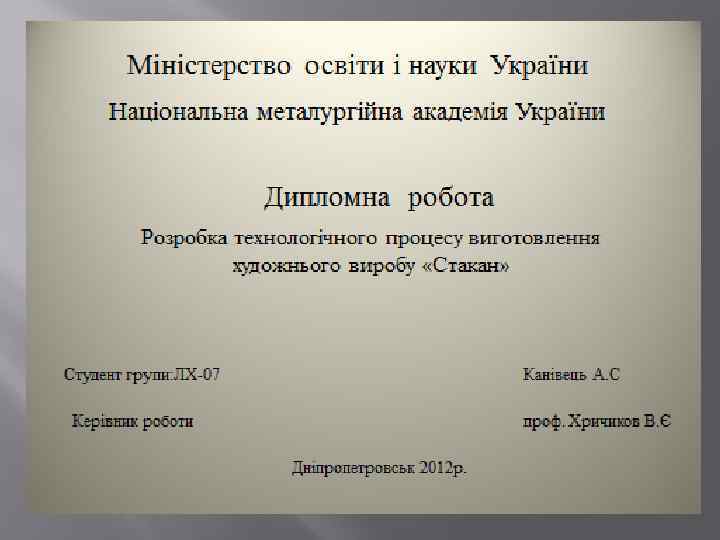 Міністерство освіти і науки України

Національна металургійна академія України

Дипломна робота

Розробка технологічного процесу виготовлення художнього виробу «Стакан»

Студент групи:ЛХ-07 Канівець А.С

Керівник роботи проф. Хричиков В.Є

Дніпропетровськ 2012р.